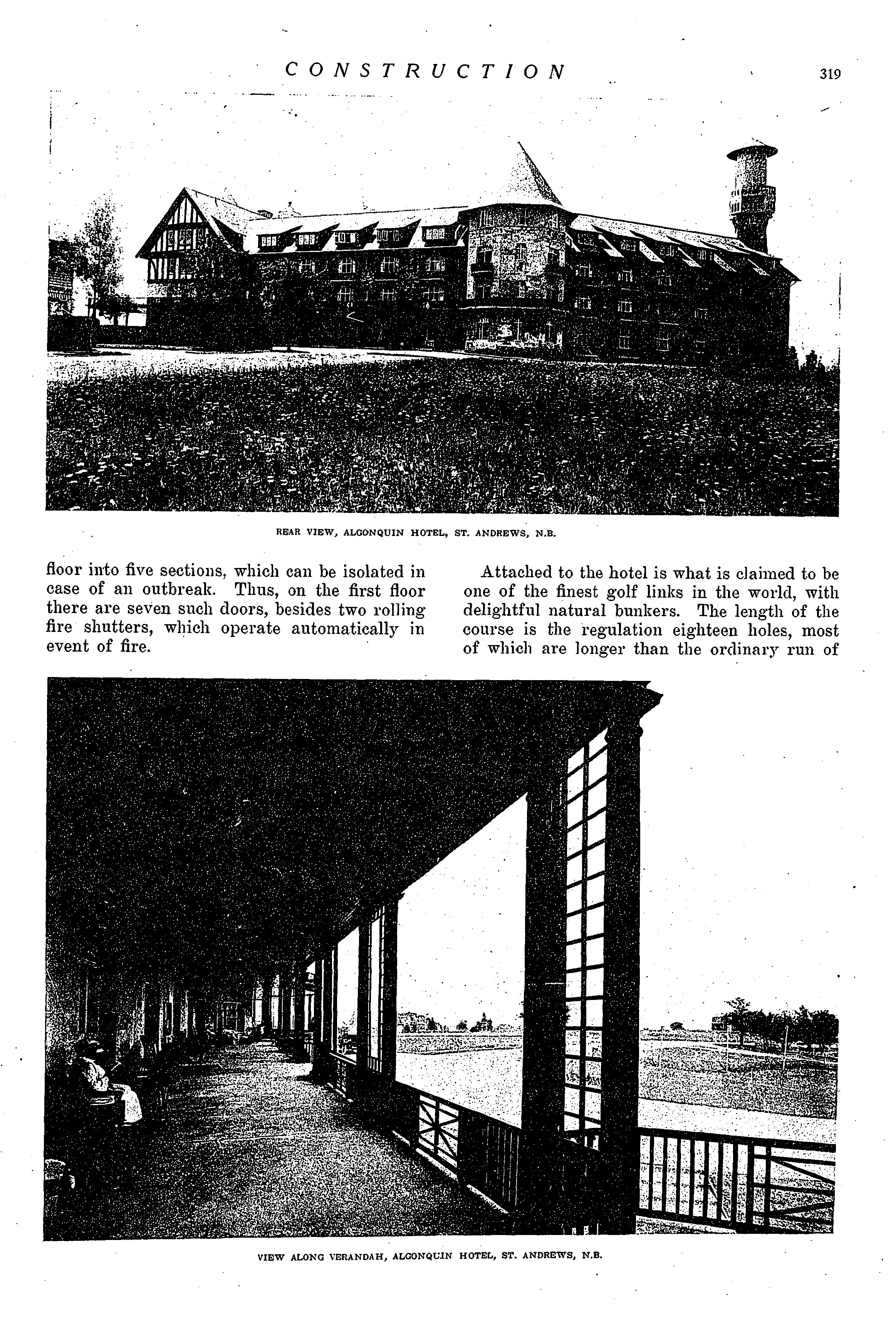 CONSTRUCTION 319

REAR VIEW, ALGONQUIN HOTEL, ST. ANDREWS, N.B.

floor into five sections, which can be isolated in case of an outbreak. Thus, on the first floor there are seven such doors, besides two rolling fire shutters, which operate automatically in event of fire.

Attached to the hotel is what is claimed to be one of the finest golf links in the world, with delightful natural bunkers. The length of the course is the regulation eighteen holes, most of which are longer than the ordinary run of

VIEW ALONG VERANDAH, ALGONQUIN HOTEL, ST. ANDREWS, N.B.